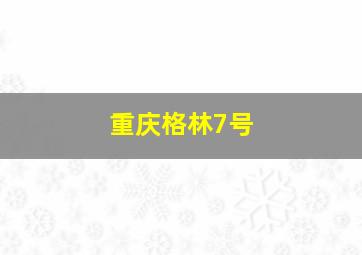 重庆格林7号